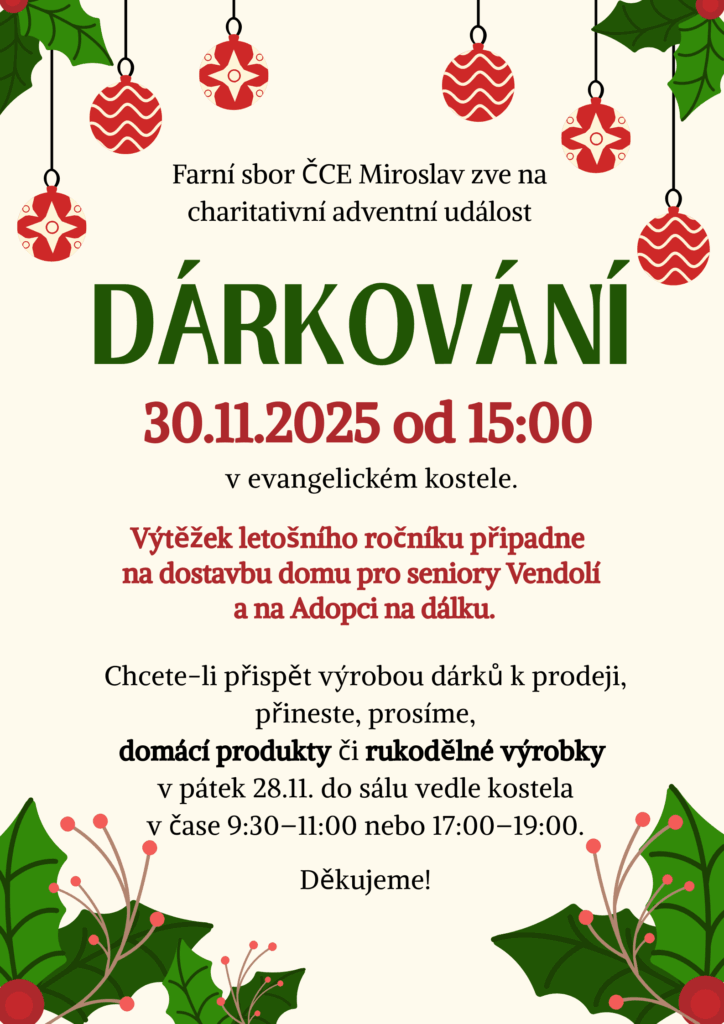 Farní sbor ČCE Miroslav zve na charitativní adventní událost

DÁRKOVÁNÍ

30.11.2025 od 15:00

v evangelickém kostele.

Výtěžek letošního ročníku připadne na dostavbu domu pro seniory Vendolí a na Adopci na dálku.

Chcete-li přispět výrobou dárků k prodeji, přineste, prosíme, domácí produkty či rukodělné výrobky v pátek 28.11. do sálu vedle kostela v čase 9:30–11:00 nebo 17:00–19:00.

Děkujeme!